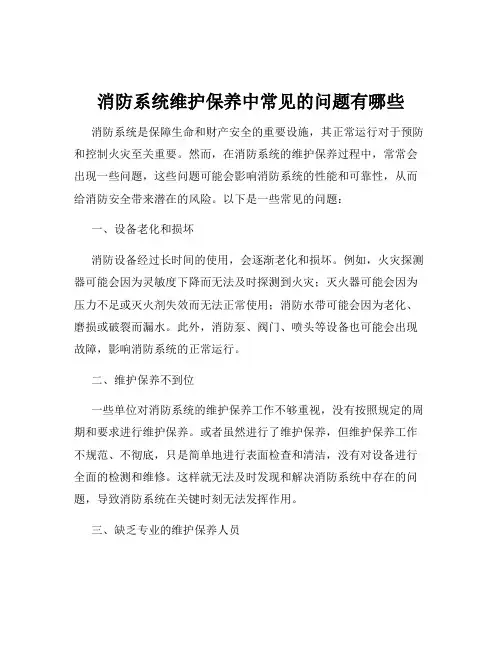 消防系统维护保养中常见的问题有哪些

消防系统是保障生命和财产安全的重要设施，其正常运行对于预防和控制火灾至关重要。然而，在消防系统的维护保养过程中，常常会出现一些问题，这些问题可能会影响消防系统的性能和可靠性，从而给消防安全带来潜在的风险。以下是一些常见的问题：

一、设备老化和损坏

消防设备经过长时间的使用，会逐渐老化和损坏。例如，火灾探测器可能会因为灵敏度下降而无法及时探测到火灾；灭火器可能会因为压力不足或灭火剂失效而无法正常使用；消防水带可能会因为老化、磨损或破裂而漏水。此外，消防泵、阀门、喷头等设备也可能会出现故障，影响消防系统的正常运行。

二、维护保养不到位

一些单位对消防系统的维护保养工作不够重视，没有按照规定的周期和要求进行维护保养。或者虽然进行了维护保养，但维护保养工作不规范、不彻底，只是简单地进行表面检查和清洁，没有对设备进行全面的检测和维修。这样就无法及时发现和解决消防系统中存在的问题，导致消防系统在关键时刻无法发挥作用。

三、缺乏专业的维护保养人员